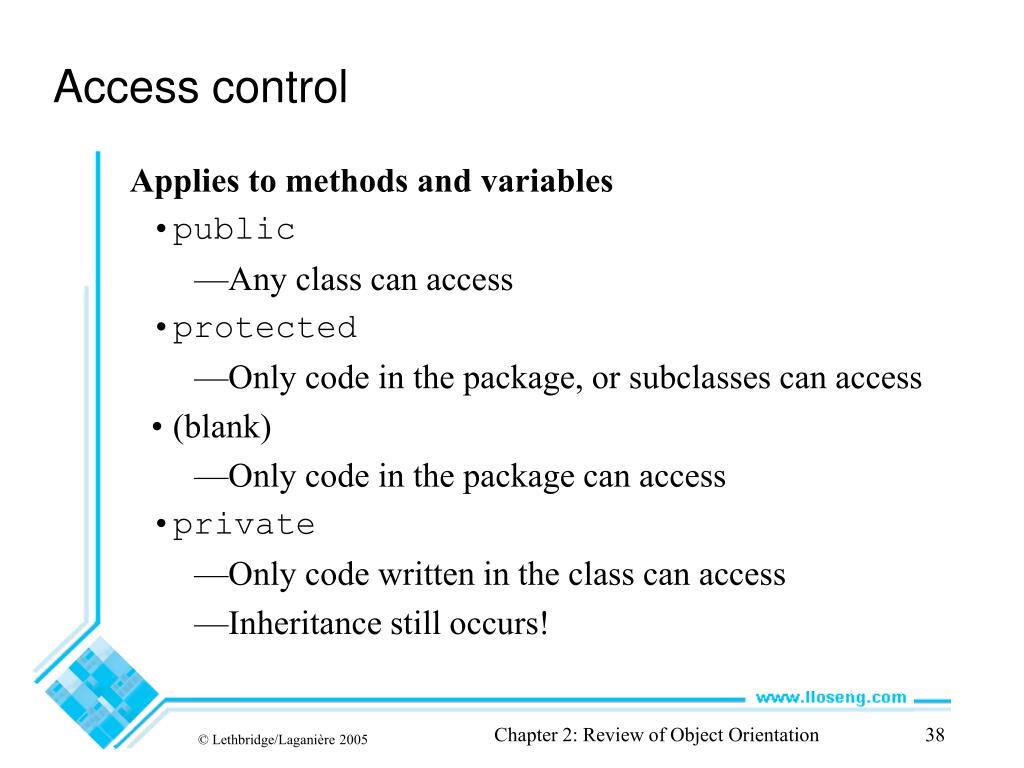 Access control

Applies to methods and variables

• public

—Any class can access

• protected

—Only code in the package, or subclasses can access

• (blank)

—Only code in the package can access

• private

—Only code written in the class can access

—Inheritance still occurs!

www.lloseng.com

© Lethbridge/Laganière 2005

Chapter 2: Review of Object Orientation

38